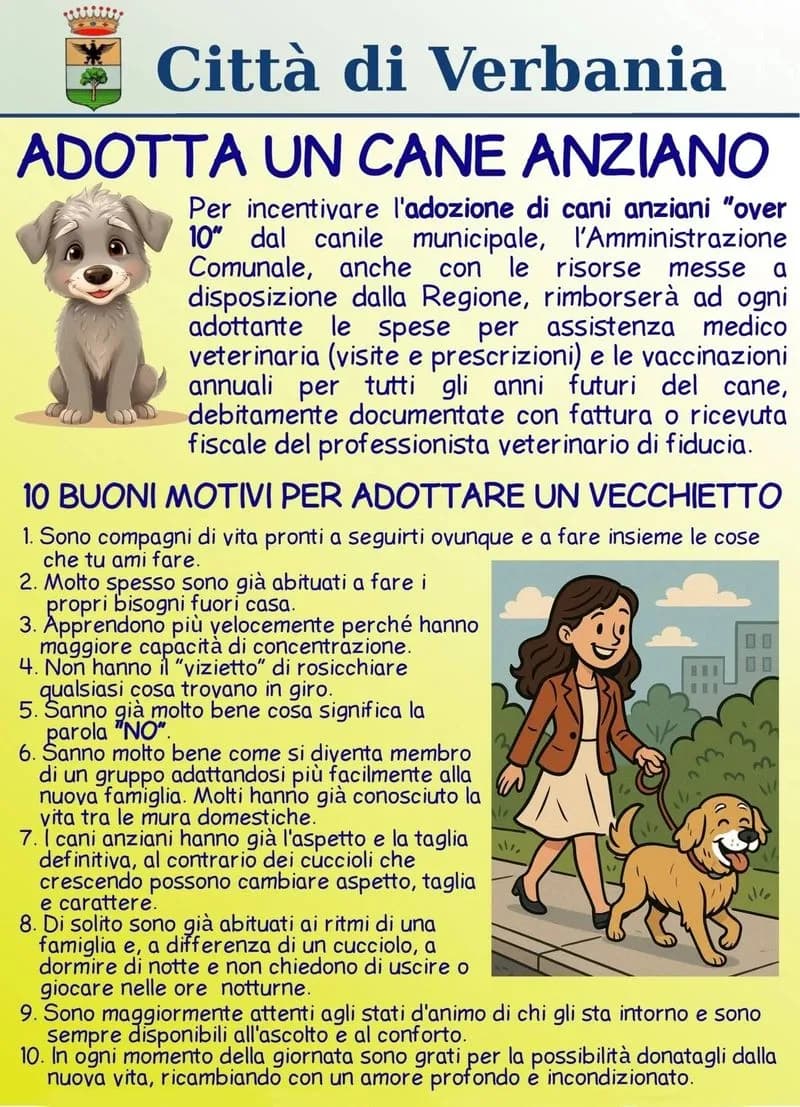 Città di Verbania

ADOTTA UN CANE ANZIANO

Per incentivare l'adozione di cani anziani "over 10" dal canile municipale, l'Amministrazione Comunale, anche con le risorse messe a disposizione dalla Regione, rimborserà ad ogni adottante le spese per assistenza medico veterinaria (visite e prescrizioni) e le vaccinazioni annuali per tutti gli anni futuri del cane, debitamente documentate con fattura o ricevuta fiscale del professionista veterinario di fiducia.

10 BUONI MOTIVI PER ADOTTARE UN VECCHIETTO

1. Sono compagni di vita pronti a seguirti ovunque e a fare insieme le cose che tu ami fare.
2. Molto spesso sono già abituati a fare i propri bisogni fuori casa.
3. Apprendono più velocemente perché hanno maggiore capacità di concentrazione.
4. Non hanno il "vizietto" di rosicchiare qualsiasi cosa trovano in giro.
5. Sanno già molto bene cosa significa la parola "NO".
6. Sanno molto bene come si diventa membro di un gruppo adattandosi più facilmente alla nuova famiglia. Molti hanno già conosciuto la vita tra le mura domestiche.
7. I cani anziani hanno già l'aspetto e la taglia definitiva, al contrario dei cuccioli che crescendo possono cambiare aspetto, taglia e carattere.
8. Di solito sono già abituati ai ritmi di una famiglia e, a differenza di un cucciolo, a dormire di notte e non chiedono di uscire o giocare nelle ore notturne.
9. Sono maggiormente attenti agli stati d'animo di chi gli sta intorno e sono sempre disponibili all'ascolto e al conforto.
10. In ogni momento della giornata sono grati per la possibilità donatagli dalla nuova vita, ricambiando con un amore profondo e incondizionato.